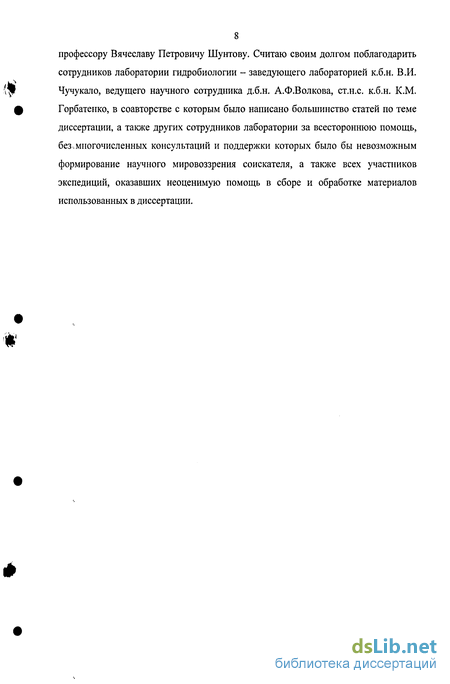 8

профессору Вячеславу Петровичу Шунтову. Считаю своим долгом поблагодарить сотрудников лаборатории гидробиологии – заведующего лабораторией к.б.н. В.И. Чучукало, ведущего научного сотрудника д.б.н. А.Ф.Волкова, ст.н.с. к.б.н. К.М. Горбатенко, в соавторстве с которым было написано большинство статей по теме диссертации, а также других сотрудников лаборатории за всестороннюю помощь, без многочисленных консультаций и поддержки которых было бы невозможным формирование научного мировоззрения соискателя, а также всех участников экспедиций, оказавших неоценимую помощь в сборе и обработке материалов использованных в диссертации.

dsLib.net
библиотека диссертаций